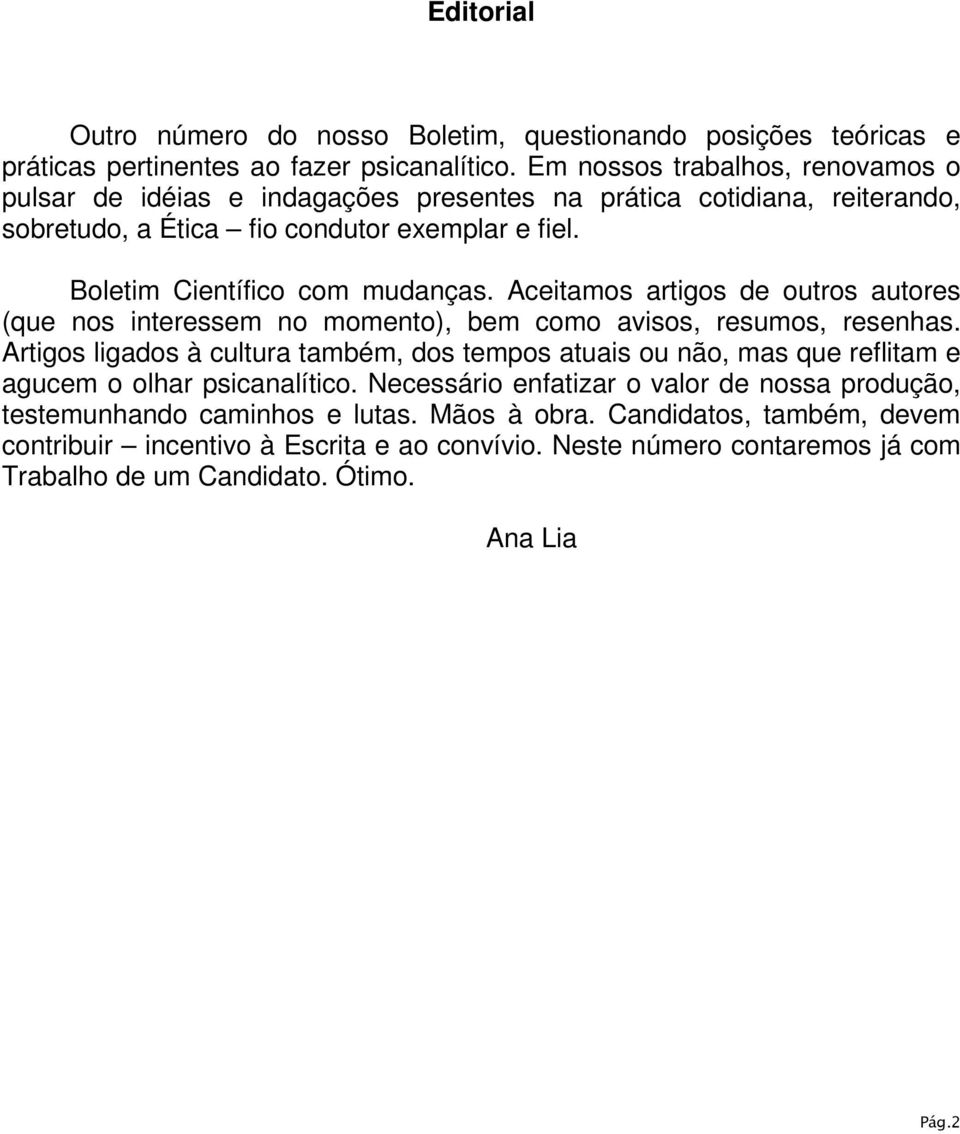 Editorial

Outro número do nosso Boletim, questionando posições teóricas e práticas pertinentes ao fazer psicanalítico. Em nossos trabalhos, renovamos o pulsar de idéias e indagações presentes na prática cotidiana, reiterando, sobretudo, a Ética – fio condutor exemplar e fiel.

Boletim Científico com mudanças. Aceitamos artigos de outros autores (que nos interessem no momento), bem como avisos, resumos, resenhas. Artigos ligados à cultura também, dos tempos atuais ou não, mas que reflitam e agucem o olhar psicanalítico. Necessário enfatizar o valor de nossa produção, testemunhando caminhos e lutas. Mãos à obra. Candidatos, também, devem contribuir – incentivo à Escrita e ao convívio. Neste número contaremos já com Trabalho de um Candidato. Ótimo.

Ana Lia

Pág.2